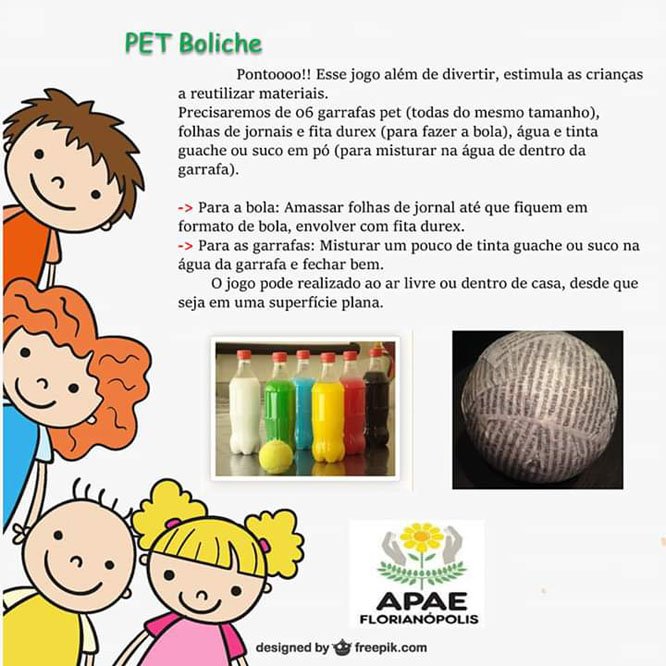 PET Boliche

Pontoooo!! Esse jogo além de divertir, estimula as crianças a reutilizar materiais.
Precisaremos de 06 garrafas pet (todas do mesmo tamanho), folhas de jornais e fita durex (para fazer a bola), água e tinta guache ou suco em pó (para misturar na água de dentro da garrafa).

-> Para a bola: Amassar folhas de jornal até que fiquem em formato de bola, envolver com fita durex.
-> Para as garrafas: Misturar um pouco de tinta guache ou suco na água da garrafa e fechar bem.
O jogo pode realizado ao ar livre ou dentro de casa, desde que seja em uma superfície plana.

APAE
FLORIANÓPOLIS

designed by freepik.com